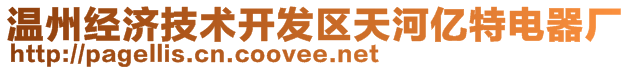 温州经济技术开发区天河亿特电器厂
http://pagellis.cn.coovee.net